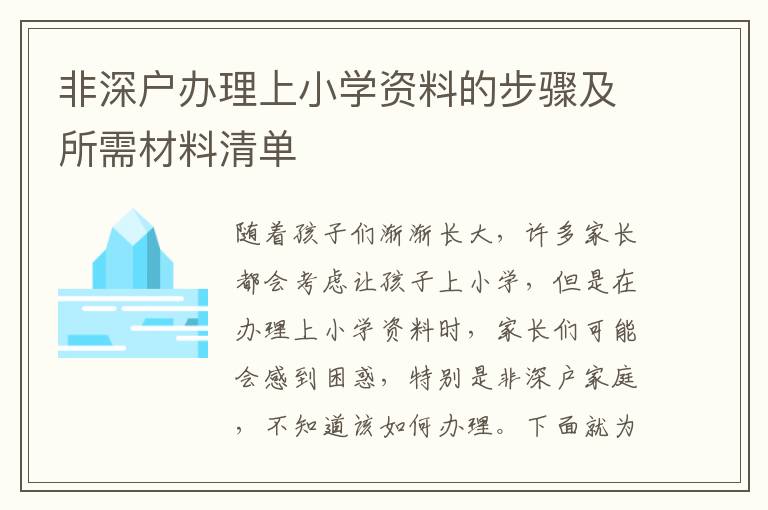 非深户办理上小学资料的步骤及所需材料清单

随着孩子们渐渐长大，许多家长都会考虑让孩子上小学，但是在办理上小学资料时，家长们可能会感到困惑，特别是非深户家庭，不知道该如何办理。下面就为